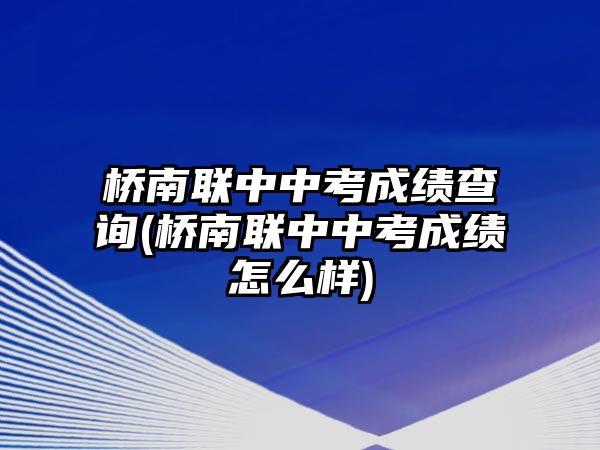 桥南联中中考成绩查询(桥南联中中考成绩怎么样)